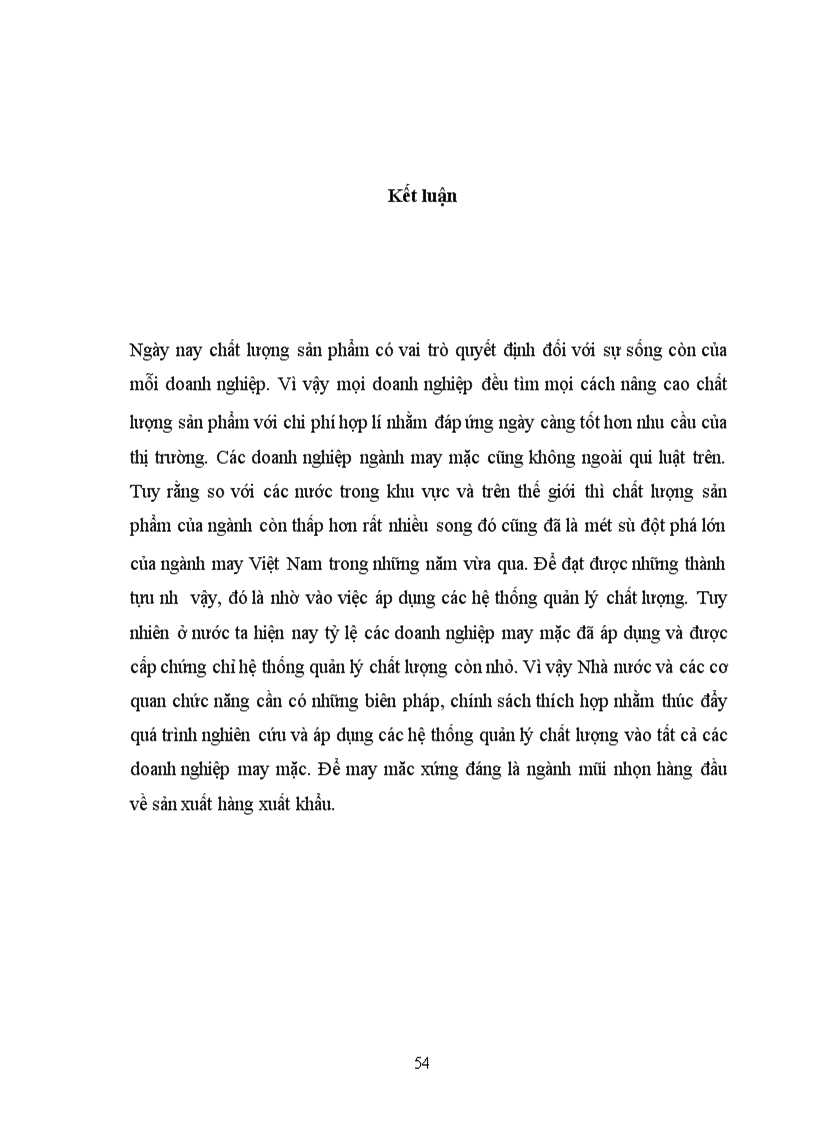 Kết luận

Ngày nay chất lượng sản phẩm có vai trò quyết định đối với sự sống còn của mỗi doanh nghiệp. Vì vậy mọi doanh nghiệp đều tìm mọi cách nâng cao chất lượng sản phẩm với chi phí hợp lí nhằm đáp ứng ngày càng tốt hơn nhu cầu của thị trường. Các doanh nghiệp ngành may mặc cũng không ngoài qui luật trên. Tuy rằng so với các nước trong khu vực và trên thế giới thì chất lượng sản phẩm của ngành còn thấp hơn rất nhiều song đó cũng đã là mét sù đột phá lớn của ngành may Việt Nam trong những năm vừa qua. Để đạt được những thành tựu nh vậy, đó là nhờ vào việc áp dụng các hệ thống quản lý chất lượng. Tuy nhiên ở nước ta hiện nay tỷ lệ các doanh nghiệp may mặc đã áp dụng và được cấp chứng chỉ hệ thống quản lý chất lượng còn nhỏ. Vì vậy Nhà nước và các cơ quan chức năng cần có những biên pháp, chính sách thích hợp nhằm thúc đẩy quá trình nghiên cứu và áp dụng các hệ thống quản lý chất lượng vào tất cả các doanh nghiệp may mặc. Để may mặc xứng đáng là ngành mũi nhọn hàng đầu về sản xuất hàng xuất khẩu.

54